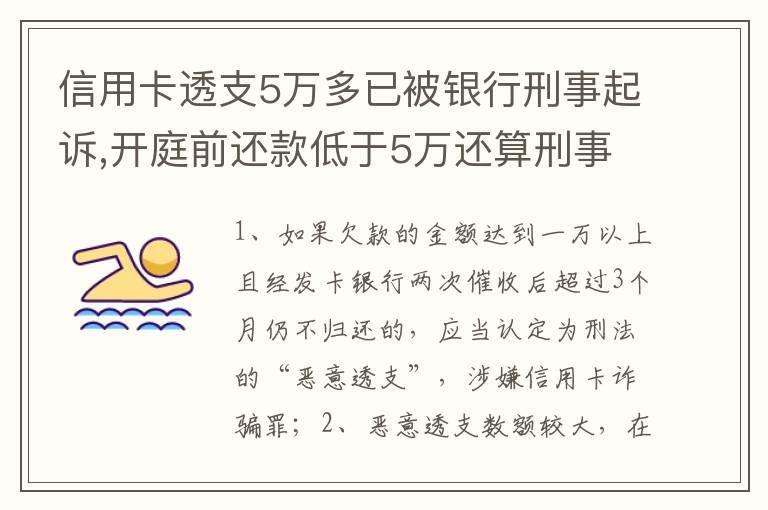 信用卡透支5万多已被银行刑事起诉,开庭前还款低于5万还算刑事

1、如果欠款的金额达到一万以上且经发卡银行两次催收后超过3个月仍不归还的，应当认定为刑法的“恶意透支”，涉嫌信用卡诈骗罪；2、恶意透支数额较大，在